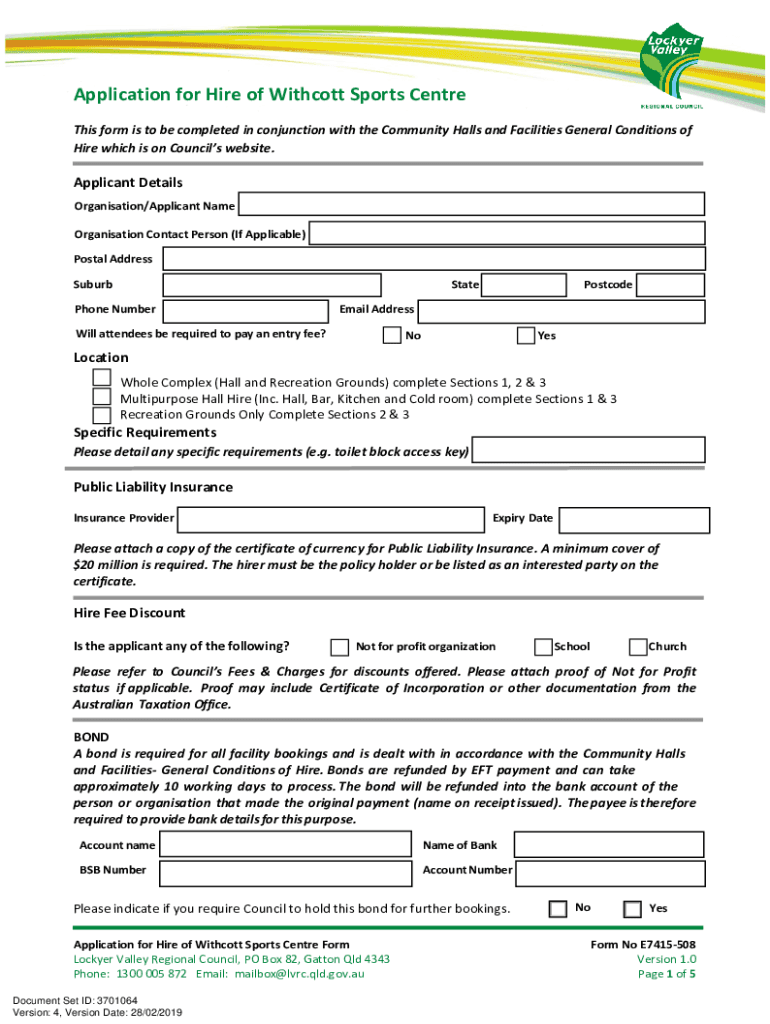 Lockyer Valley
REGIONAL COUNCIL

Application for Hire of Withcott Sports Centre

This form is to be completed in conjunction with the Community Halls and Facilities General Conditions of Hire which is on Council's website.

Applicant Details

Organisation/Applicant Name

Organisation Contact Person (If Applicable)

Postal Address

Suburb

State

Postcode

Phone Number

Email Address

Will attendees be required to pay an entry fee?

No

Yes

Location

Whole Complex (Hall and Recreation Grounds) complete Sections 1, 2 & 3
Multipurpose Hall Hire (Inc. Hall, Bar, Kitchen and Cold room) complete Sections 1 & 3
Recreation Grounds Only Complete Sections 2 & 3

Specific Requirements

Please detail any specific requirements (e.g. toilet block access key)

Public Liability Insurance

Insurance Provider

Expiry Date

Please attach a copy of the certificate of currency for Public Liability Insurance. A minimum cover of $20 million is required. The hirer must be the policy holder or be listed as an interested party on the certificate.

Hire Fee Discount

Is the applicant any of the following?

Not for profit organization

School

Church

Please refer to Council's Fees & Charges for discounts offered. Please attach proof of Not for Profit status if applicable. Proof may include Certificate of Incorporation or other documentation from the Australian Taxation Office.

BOND

A bond is required for all facility bookings and is dealt with in accordance with the Community Halls and Facilities- General Conditions of Hire. Bonds are refunded by EFT payment and can take approximately 10 working days to process. The bond will be refunded into the bank account of the person or organisation that made the original payment (name on receipt issued). The payee is therefore required to provide bank details for this purpose.

Account name

Name of Bank

BSB Number

Account Number

Please indicate if you require Council to hold this bond for further bookings.

No

Yes

Application for Hire of Withcott Sports Centre Form
Lockyer Valley Regional Council, PO Box 82, Gatton Qld 4343
Phone: 1300 005 872 Email: mailbox@lvrc.qld.gov.au

Form No E7415-508
Version 1.0
Page 1 of 5

Document Set ID: 3701064
Version: 4, Version Date: 28/02/2019